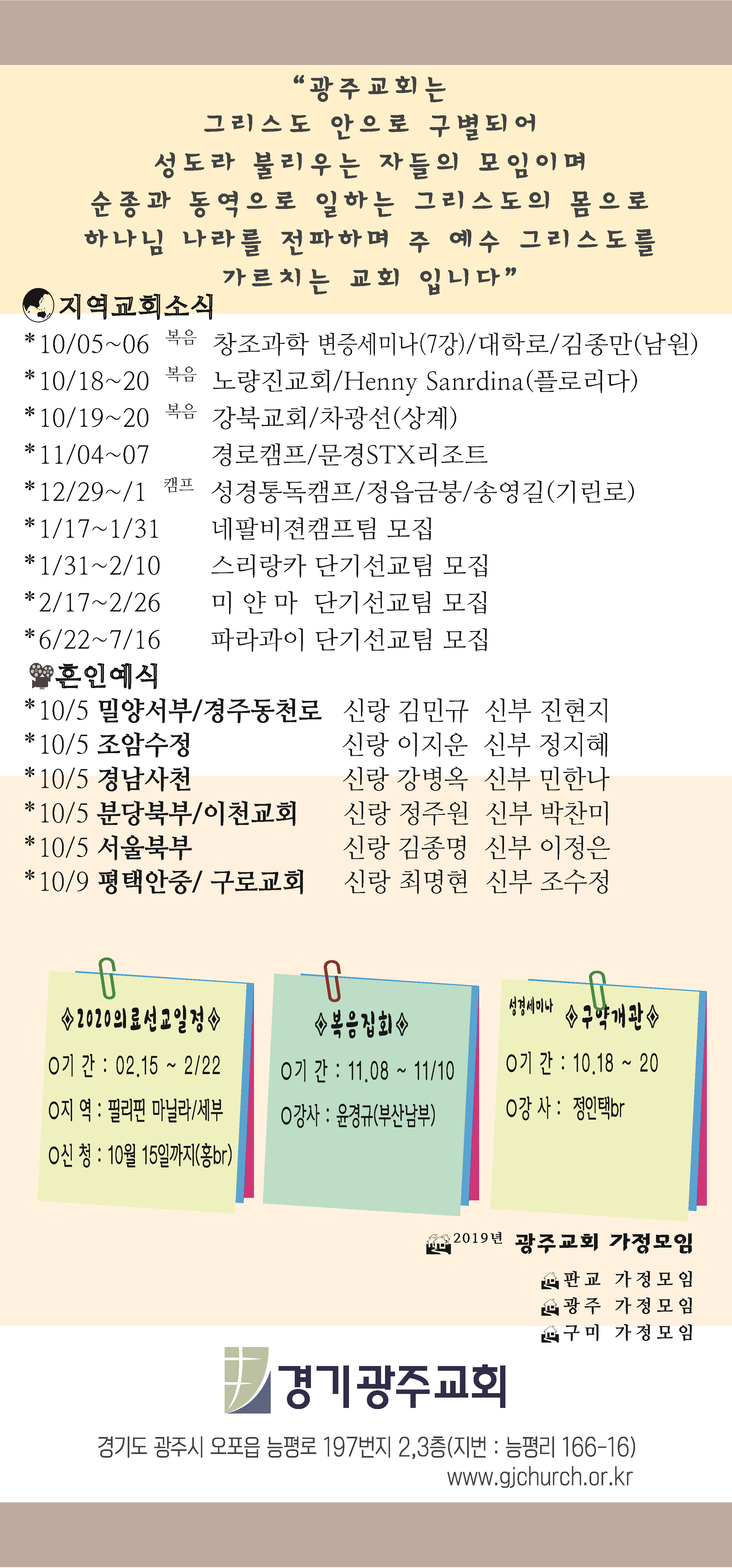 "광주교회는
그리스도 안으로 구별되어
성도라 불리우는 자들의 모임이며
순종과 동역으로 일하는 그리스도의 몸으로
하나님 나라를 전파하며 주 예수 그리스도를
가르치는 교회 입니다"

지역교회소식
*10/05~06 복음 창조과학 변증세미나(7강)/대학로/김종만(남원)
*10/18~20 복음 노량진교회/Henny Sanrdina(플로리다)
*10/19~20 복음 강북교회/차광선(상계)
*11/04~07 경로캠프/문경STX리조트
*12/29~/1 캠프 성경통독캠프/정읍금붕/송영길(기린로)
*1/17~1/31 네팔비젼캠프팀 모집
*1/31~2/10 스리랑카 단기선교팀 모집
*2/17~2/26 미 얀 마 단기선교팀 모집
*6/22~7/16 파라과이 단기선교팀 모집

혼인예식
*10/5 밀양서부/경주동천로 신랑 김민규 신부 진현지
*10/5 조암수정 신랑 이지운 신부 정지혜
*10/5 경남사천 신랑 강병옥 신부 민한나
*10/5 분당북부/이천교회 신랑 정주원 신부 박찬미
*10/5 서울북부 신랑 김종명 신부 이정은
*10/9 평택안중/ 구로교회 신랑 최명현 신부 조수정

◈2020의료선교일정◈
O기 간 : 02.15 ~ 2/22
O지 역 : 필리핀 마닐라/세부
O신 청 : 10월 15일까지(홍br)

◈복음집회◈
O기 간 : 11.08 ~ 11/10
O강사 : 윤경규(부산남부)

성경세미나
◈구약개관◈
O기 간 : 10.18 ~ 20
O강 사 : 정인택br

2019년 광주교회 가정모임
판교 가정모임
광주 가정모임
구미 가정모임

경기광주교회
경기도 광주시 오포읍 능평로 197번지 2,3층(지번 : 능평리 166-16)
www.gjchurch.or.kr